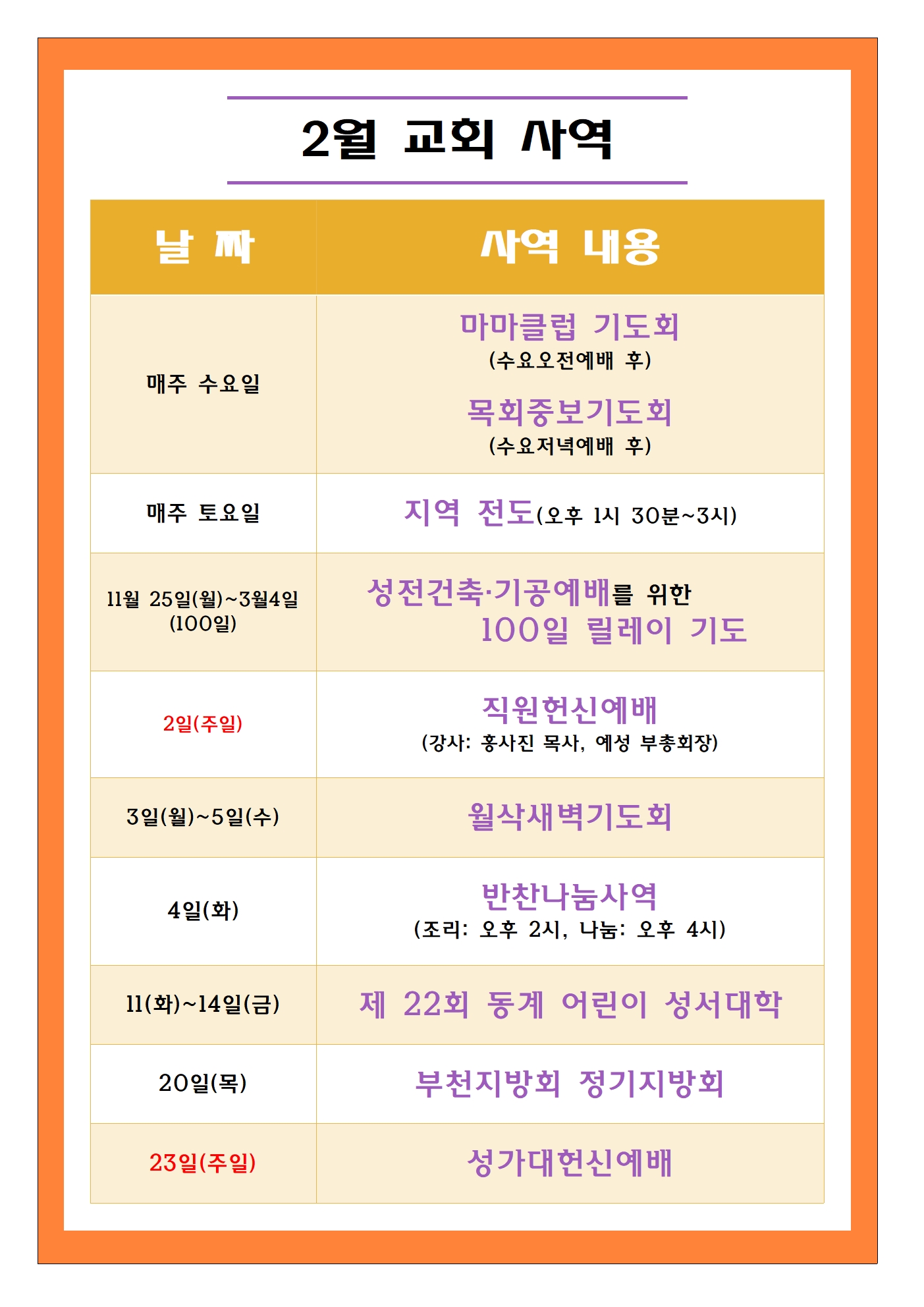 2월 교회 사역

| 날 짜 | 사역 내용 |
|---|---|
| 매주 수요일 | 마마클럽 기도회 (수요오전예배 후) 목회중보기도회 (수요저녁예배 후) |
| 매주 토요일 | 지역 전도(오후 1시 30분~3시) |
| 11월 25일(월)~3월4일 (100일) | 성전건축·기공예배를 위한 100일 릴레이 기도 |
| 2일(주일) | 직원헌신예배 (강사: 홍사진 목사, 예성 부총회장) |
| 3일(월)~5일(수) | 월삭새벽기도회 |
| 4일(화) | 반찬나눔사역 (조리: 오후 2시, 나눔: 오후 4시) |
| 11(화)~14일(금) | 제 22회 동계 어린이 성서대학 |
| 20일(목) | 부천지방회 정기지방회 |
| 23일(주일) | 성가대헌신예배 |